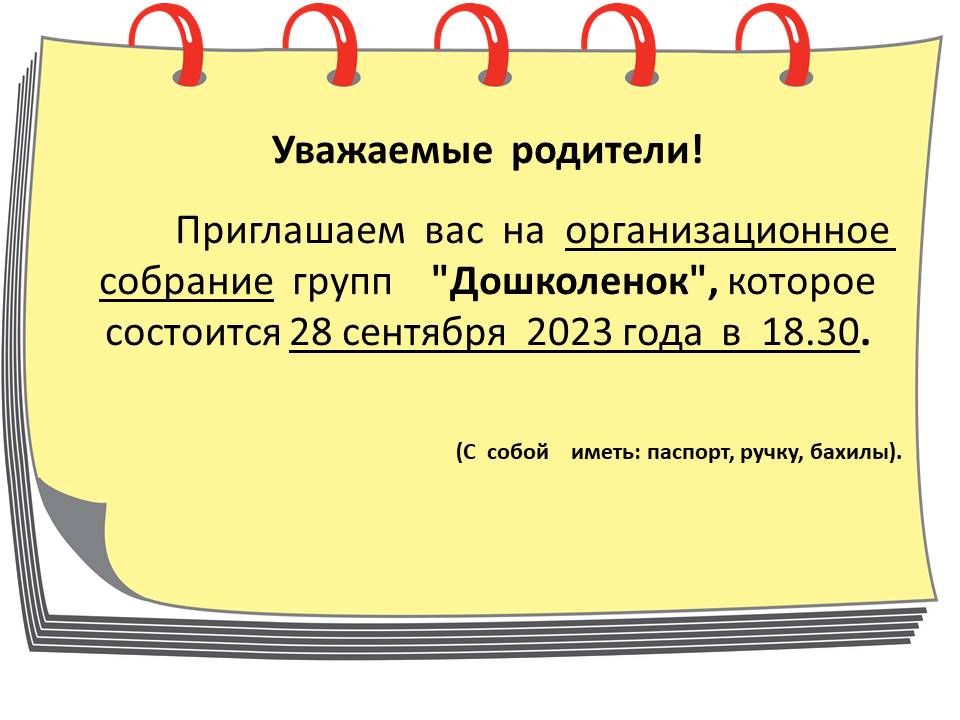 Уважаемые родители!

Приглашаем вас на организационное собрание групп "Дошколенок", которое состоится 28 сентября 2023 года в 18.30.

(С собой иметь: паспорт, ручку, бахилы).